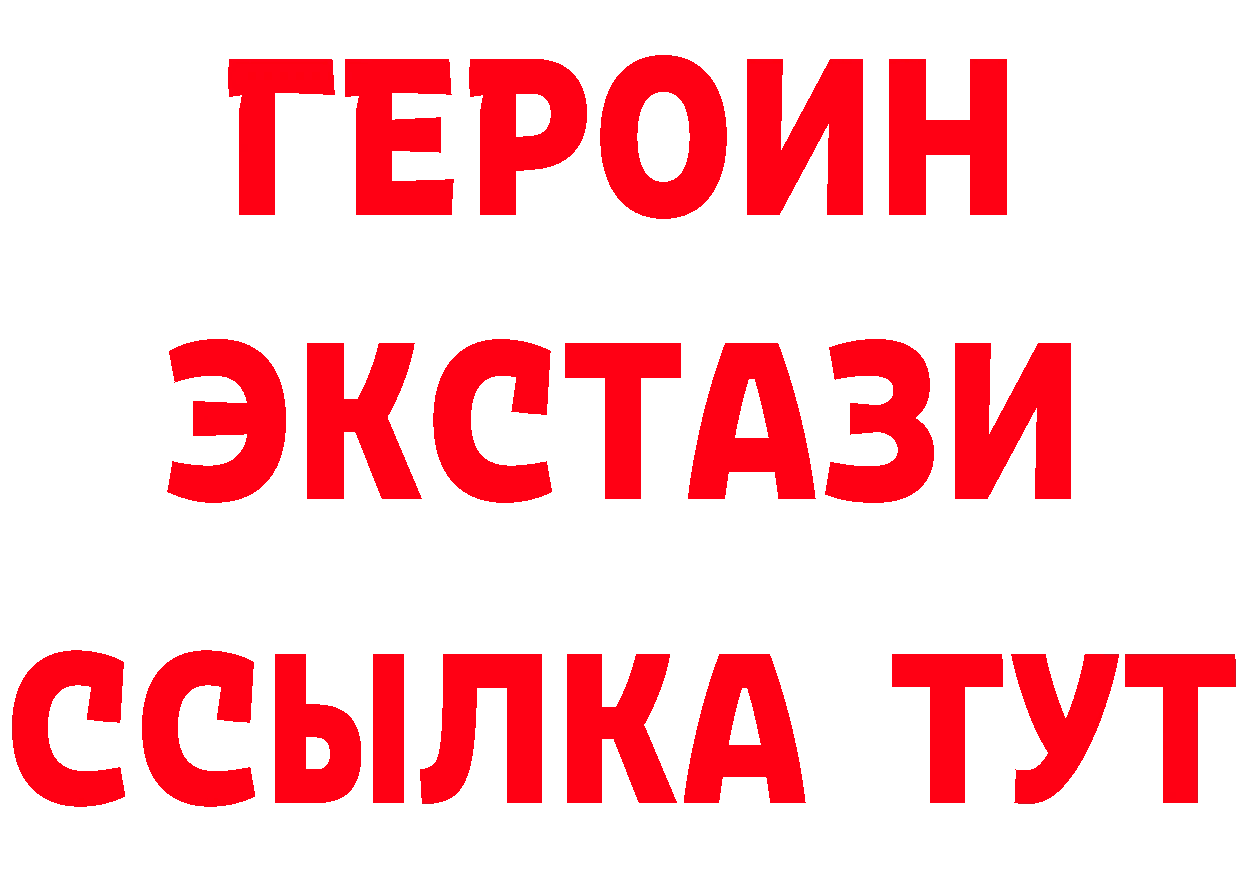 ГЕРОИН ЭКСТАЗИ ССЫЛКА ТУТ